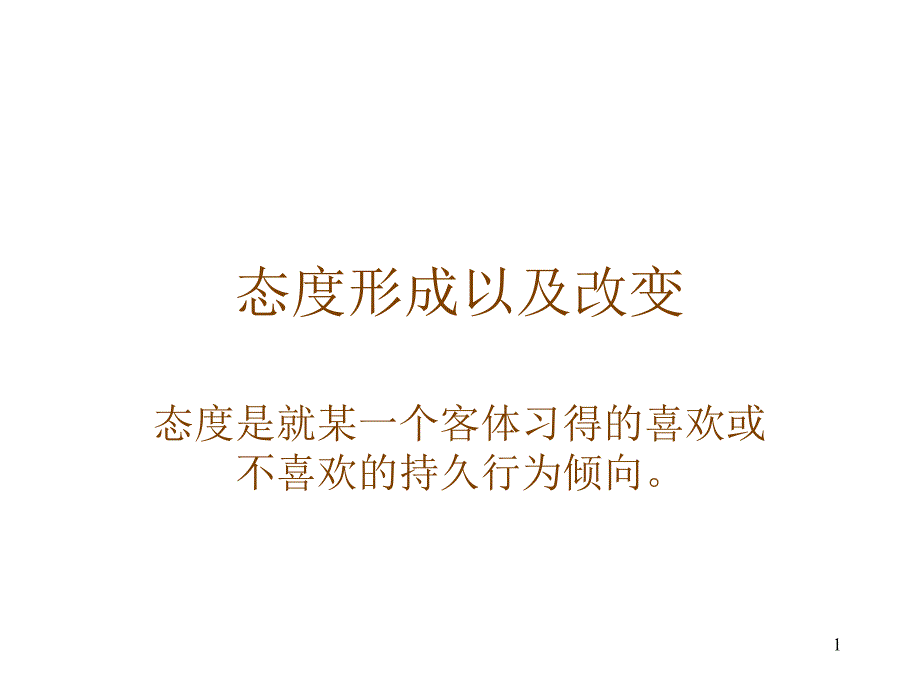 态度形成以及改变

态度是就某一个客体习得的喜欢或不喜欢的持久行为倾向。

1